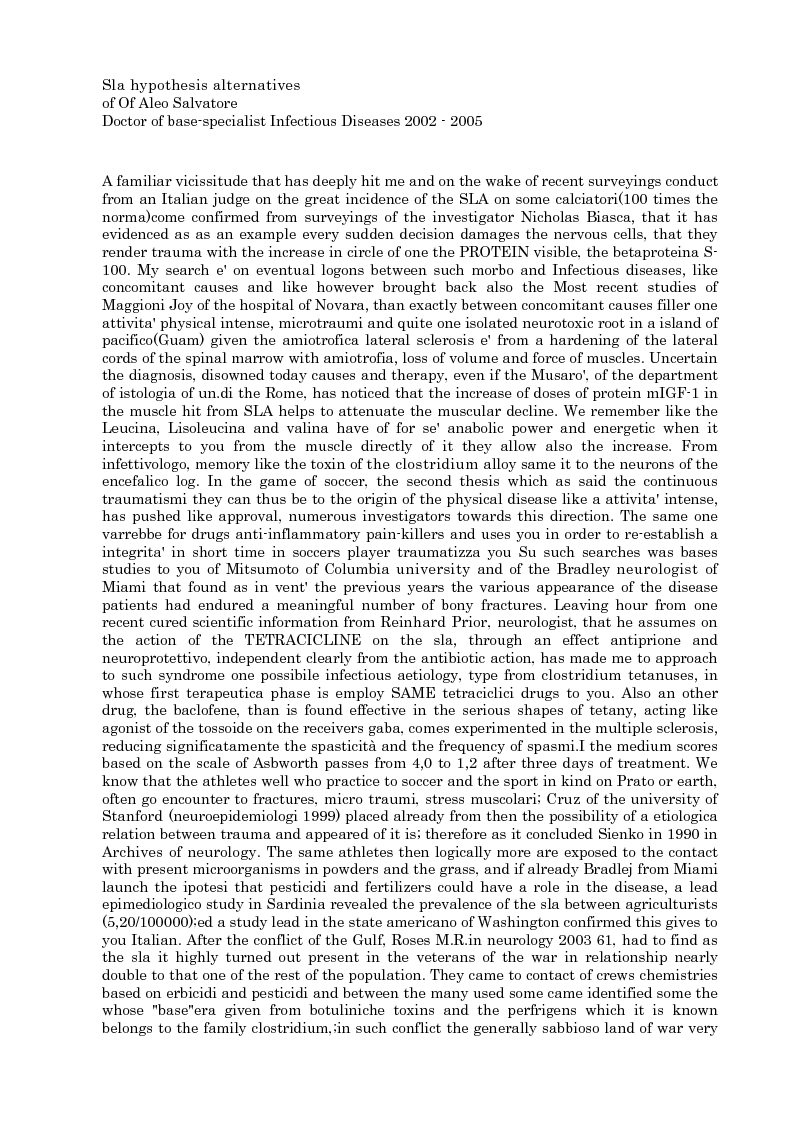 Sla hypothesis alternatives
of Of Aleo Salvatore
Doctor of base-specialist Infectious Diseases 2002 - 2005

A familiar vicissitude that has deeply hit me and on the wake of recent surveyings conduct from an Italian judge on the great incidence of the SLA on some calciatori(100 times the norma)come confirmed from surveyings of the investigator Nicholas Biasca, that it has evidenced as as an example every sudden decision damages the nervous cells, that they render trauma with the increase in circle of one the PROTEIN visible, the betaproteina S-100. My search e' on eventual logons between such morbo and Infectious diseases, like concomitant causes and like however brought back also the Most recent studies of Maggioni Joy of the hospital of Novara, than exactly between concomitant causes filler one attivita' physical intense, microtraumi and quite one isolated neurotoxic root in a island of pacifico(Guam) given the amiotrofica lateral sclerosis e' from a hardening of the lateral cords of the spinal marrow with amiotrofia, loss of volume and force of muscles. Uncertain the diagnosis, disowned today causes and therapy, even if the Musaro', of the department of istologia of un.di the Rome, has noticed that the increase of doses of protein mIGF-1 in the muscle hit from SLA helps to attenuate the muscular decline. We remember like the Leucina, Lisoleucina and valina have of for se' anabolic power and energetic when it intercepts to you from the muscle directly of it they allow also the increase. From infettivologo, memory like the toxin of the clostridium alloy same it to the neurons of the encefalico log. In the game of soccer, the second thesis which as said the continuous traumatismi they can thus be to the origin of the physical disease like a attivita' intense, has pushed like approval, numerous investigators towards this direction. The same one varrebbe for drugs anti-inflammatory pain-killers and uses you in order to re-establish a integrita' in short time in soccers player traumatizza you Su such searches was bases studies to you of Mitsumoto of Columbia university and of the Bradley neurologist of Miami that found as in vent' the previous years the various appearance of the disease patients had endured a meaningful number of bony fractures. Leaving hour from one recent cured scientific information from Reinhard Prior, neurologist, that he assumes on the action of the TETRACICLINE on the sla, through an effect antiprione and neuroprotettivo, independent clearly from the antibiotic action, has made me to approach to such syndrome one possibile infectious aetiology, type from clostridium tetanuses, in whose first terapeutica phase is employ SAME tetraciclici drugs to you. Also an other drug, the baclofene, than is found effective in the serious shapes of tetany, acting like agonist of the tossoide on the receivers gaba, comes experimented in the multiple sclerosis, reducing significatamente the spasticità and the frequency of spasmi.I the medium scores based on the scale of Asbworth passes from 4,0 to 1,2 after three days of treatment. We know that the athletes well who practice to soccer and the sport in kind on Prato or earth, often go encounter to fractures, micro traumi, stress muscolari; Cruz of the university of Stanford (neuroepidemiologi 1999) placed already from then the possibility of a etiologica relation between trauma and appeared of it is; therefore as it concluded Sienko in 1990 in Archives of neurology. The same athletes then logically more are exposed to the contact with present microorganisms in powders and the grass, and if already Bradlej from Miami launch the ipotesi that pesticidi and fertilizers could have a role in the disease, a lead epimediologico study in Sardinia revealed the prevalence of the sla between agriculturists (5,20/100000);ed a study lead in the state americano of Washington confirmed this gives to you Italian. After the conflict of the Gulf, Roses M.R.in neurology 2003 61, had to find as the sla it highly turned out present in the veterans of the war in relationship nearly double to that one of the rest of the population. They came to contact of crews chemistries based on erbicidi and pesticidi and between the many used some came identified some the whose "base"era given from botuliniche toxins and the perfrigens which it is known belongs to the family clostridium,;in such conflict the generally sabbioso land of war very